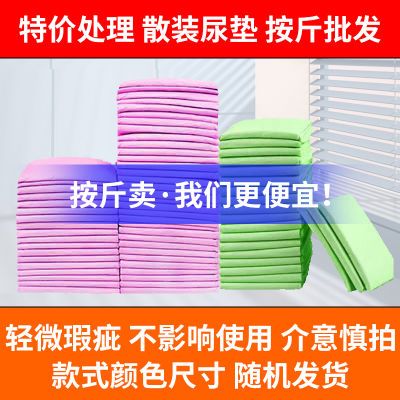 特价处理 散装尿垫 按斤批发

按斤卖·我们更便宜!

轻微瑕疵 不影响使用 介意慎拍
款式颜色尺寸 随机发货